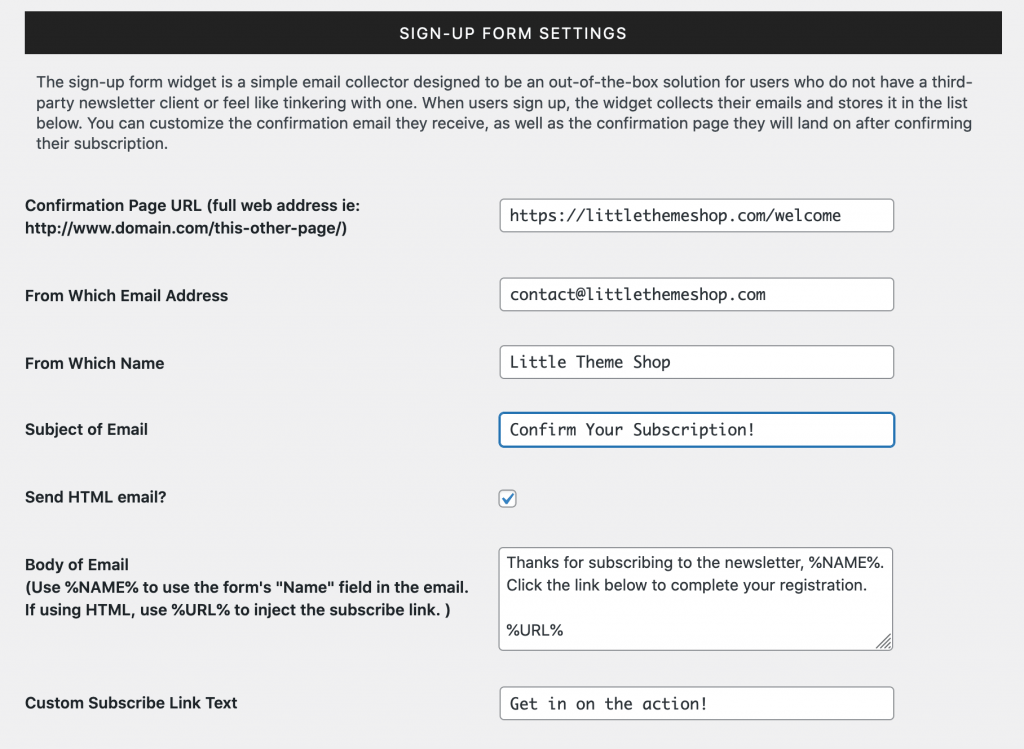 SIGN-UP FORM SETTINGS

The sign-up form widget is a simple email collector designed to be an out-of-the-box solution for users who do not have a third-party newsletter client or feel like tinkering with one. When users sign up, the widget collects their emails and stores it in the list below. You can customize the confirmation email they receive, as well as the confirmation page they will land on after confirming their subscription.

Confirmation Page URL (full web address ie: http://www.domain.com/this-other-page/)

https://littlethemeshop.com/welcome

From Which Email Address

contact@littlethemeshop.com

From Which Name

Little Theme Shop

Subject of Email

Confirm Your Subscription!

Send HTML email?

Body of Email
(Use %NAME% to use the form's "Name" field in the email. If using HTML, use %URL% to inject the subscribe link. )

Thanks for subscribing to the newsletter, %NAME%. Click the link below to complete your registration.

%URL%

Custom Subscribe Link Text

Get in on the action!